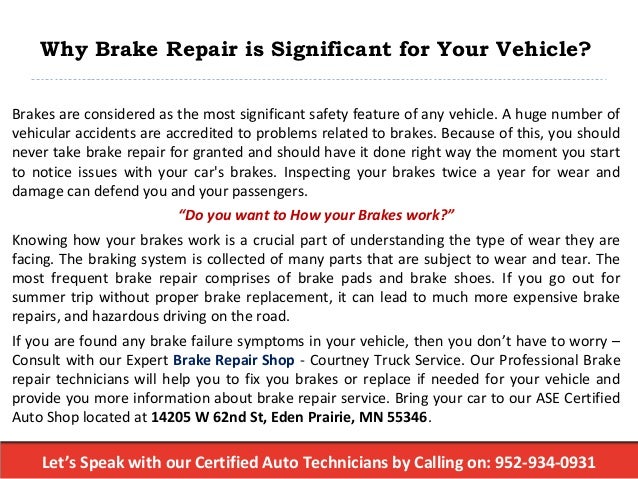 Why Brake Repair is Significant for Your Vehicle?

Brakes are considered as the most significant safety feature of any vehicle. A huge number of vehicular accidents are accredited to problems related to brakes. Because of this, you should never take brake repair for granted and should have it done right way the moment you start to notice issues with your car's brakes. Inspecting your brakes twice a year for wear and damage can defend you and your passengers.

"Do you want to How your Brakes work?"

Knowing how your brakes work is a crucial part of understanding the type of wear they are facing. The braking system is collected of many parts that are subject to wear and tear. The most frequent brake repair comprises of brake pads and brake shoes. If you go out for summer trip without proper brake replacement, it can lead to much more expensive brake repairs, and hazardous driving on the road.

If you are found any brake failure symptoms in your vehicle, then you don't have to worry – Consult with our Expert Brake Repair Shop - Courtney Truck Service. Our Professional Brake repair technicians will help you to fix you brakes or replace if needed for your vehicle and provide you more information about brake repair service. Bring your car to our ASE Certified Auto Shop located at 14205 W 62nd St, Eden Prairie, MN 55346.

Let's Speak with our Certified Auto Technicians by Calling on: 952-934-0931